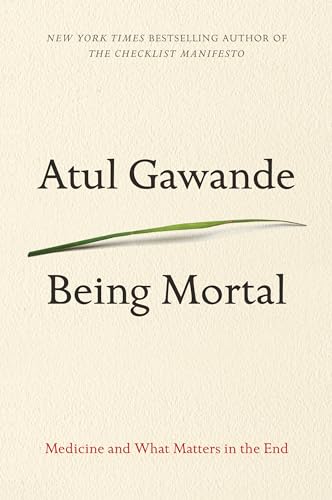 NEW YORK TIMES BESTSELLING AUTHOR OF
THE CHECKLIST MANIFESTO

Atul Gawande

Being Mortal

Medicine and What Matters in the End